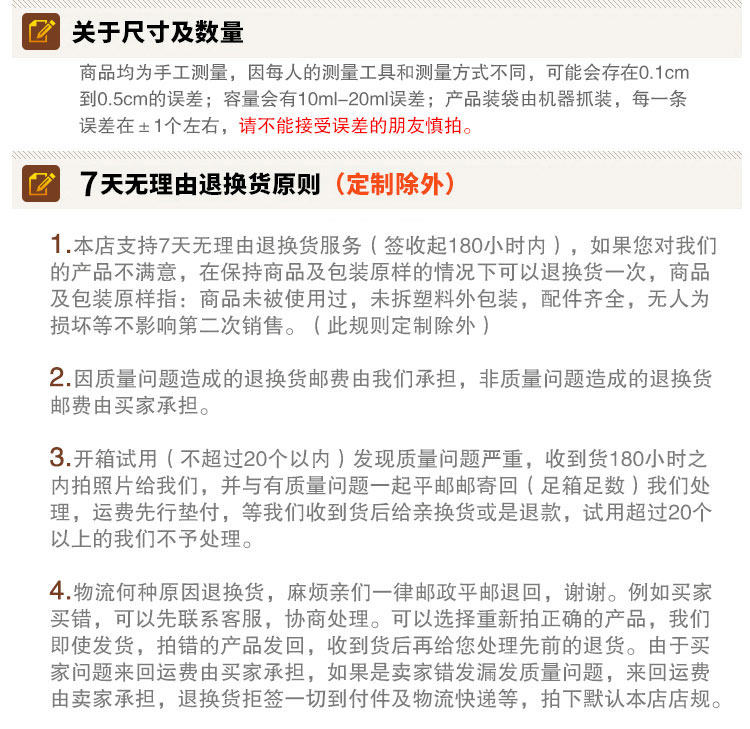 关于尺寸及数量

商品均为手工测量，因每人的测量工具和测量方式不同，可能会存在0.1cm到0.5cm的误差；容量会有10ml-20ml误差；产品装袋由机器抓装，每一条误差在±1个左右，请不能接受误差的朋友慎拍。

7天无理由退换货原则（定制除外）

1.本店支持7天无理由退换货服务（签收起180小时内），如果您对我们的产品不满意，在保持商品及包装原样的情况下可以退换货一次，商品及包装原样指：商品未被使用过，未拆塑料外包装，配件齐全，无人为损坏等不影响第二次销售。（此规则定制除外）

2.因质量问题造成的退换货邮费由我们承担，非质量问题造成的退换货邮费由买家承担。

3.开箱试用（不超过20个以内）发现质量问题严重，收到货180小时之内拍照片给我们，并与有质量问题一起平邮邮寄回（足箱足数）我们处理，运费先行垫付，等我们收到货后给亲换货或是退款，试用超过20个以上的我们不予处理。

4.物流何种原因退换货，麻烦亲们一律邮政平邮退回，谢谢。例如买家买错，可以先联系客服，协商处理。可以选择重新拍正确的产品，我们即使发货，拍错的产品发回，收到货后再给您处理先前的退货。由于买家问题来回运费由买家承担，如果是卖家错发漏发质量问题，来回运费由卖家承担，退换货拒签一切到付件及物流快递等，拍下默认本店店规。